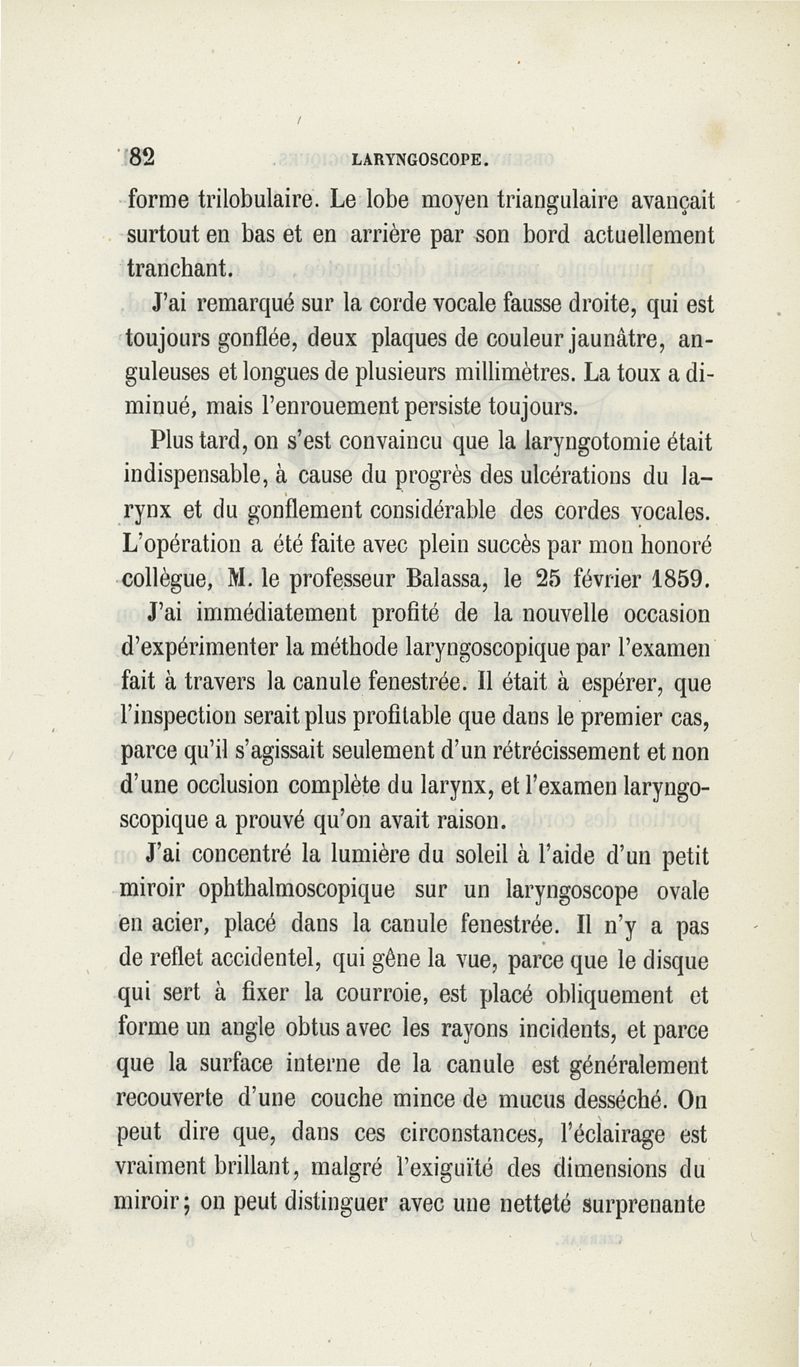 82 LARYNGOSCOPE.

forme trilobulaire. Le lobe moyen triangulaire avançait surtout en bas et en arrière par son bord actuellement tranchant.

J'ai remarqué sur la corde vocale fausse droite, qui est toujours gonflée, deux plaques de couleur jaunâtre, anguleuses et longues de plusieurs millimètres. La toux a diminué, mais l'enrouement persiste toujours.

Plus tard, on s'est convaincu que la laryngotomie était indispensable, à cause du progrès des ulcérations du larynx et du gonflement considérable des cordes vocales. L'opération a été faite avec plein succès par mon honoré collègue, M. le professeur Balassa, le 25 février 1859.

J'ai immédiatement profité de la nouvelle occasion d'expérimenter la méthode laryngoscopique par l'examen fait à travers la canule fenestrée. Il était à espérer, que l'inspection serait plus profitable que dans le premier cas, parce qu'il s'agissait seulement d'un rétrécissement et non d'une occlusion complète du larynx, et l'examen laryngoscopique a prouvé qu'on avait raison.

J'ai concentré la lumière du soleil à l'aide d'un petit miroir ophthalmoscopique sur un laryngoscope ovale en acier, placé dans la canule fenestrée. Il n'y a pas de reflet accidentel, qui gêne la vue, parce que le disque qui sert à fixer la courroie, est placé obliquement et forme un angle obtus avec les rayons incidents, et parce que la surface interne de la canule est généralement recouverte d'une couche mince de mucus desséché. On peut dire que, dans ces circonstances, l'éclairage est vraiment brillant, malgré l'exiguïté des dimensions du miroir; on peut distinguer avec une netteté surprenante